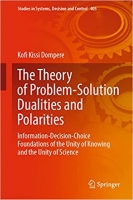 Studies in Systems, Decision and Control 405

Kofi Kissi Dompere

The Theory of Problem-Solution Dualities and Polarities

Information-Decision-Choice Foundations of the Unity of Knowing and the Unity of Science

Springer